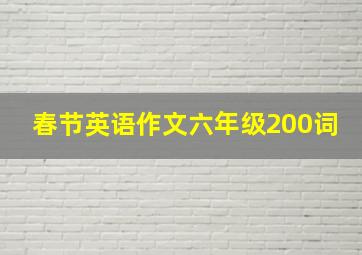 春节英语作文六年级200词